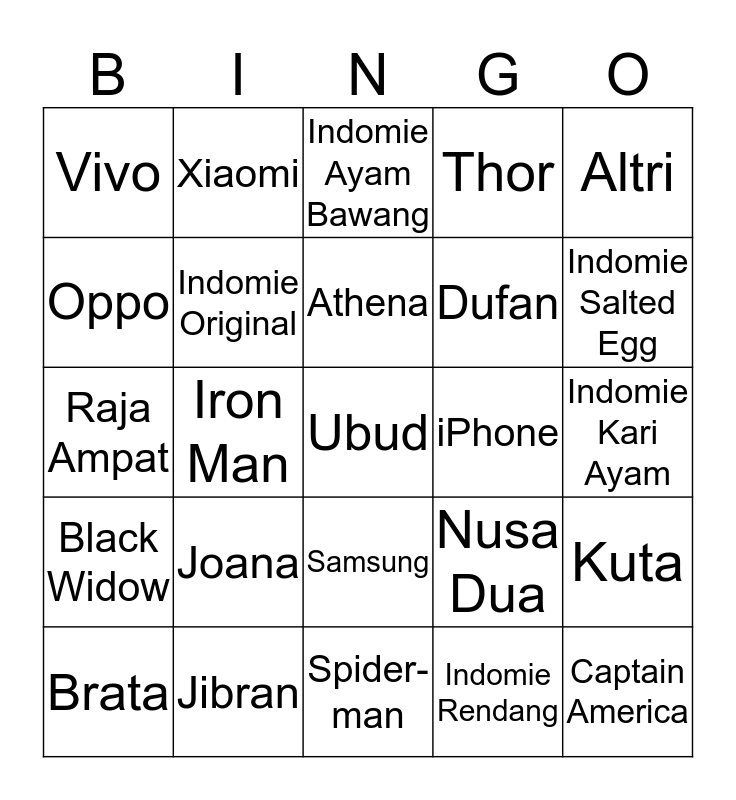 | B | I | N | G | O |
|---|---|---|---|---|
| Vivo | Xiaomi | Indomie Ayam Bawang | Thor | Altri |
| Oppo | Indomie Original | Athena | Dufan | Indomie Salted Egg |
| Raja Ampat | Iron Man | Ubud | iPhone | Indomie Kari Ayam |
| Black Widow | Joana | Samsung | Nusa Dua | Kuta |
| Brata | Jibran | Spider-man | Indomie Rendang | Captain America |